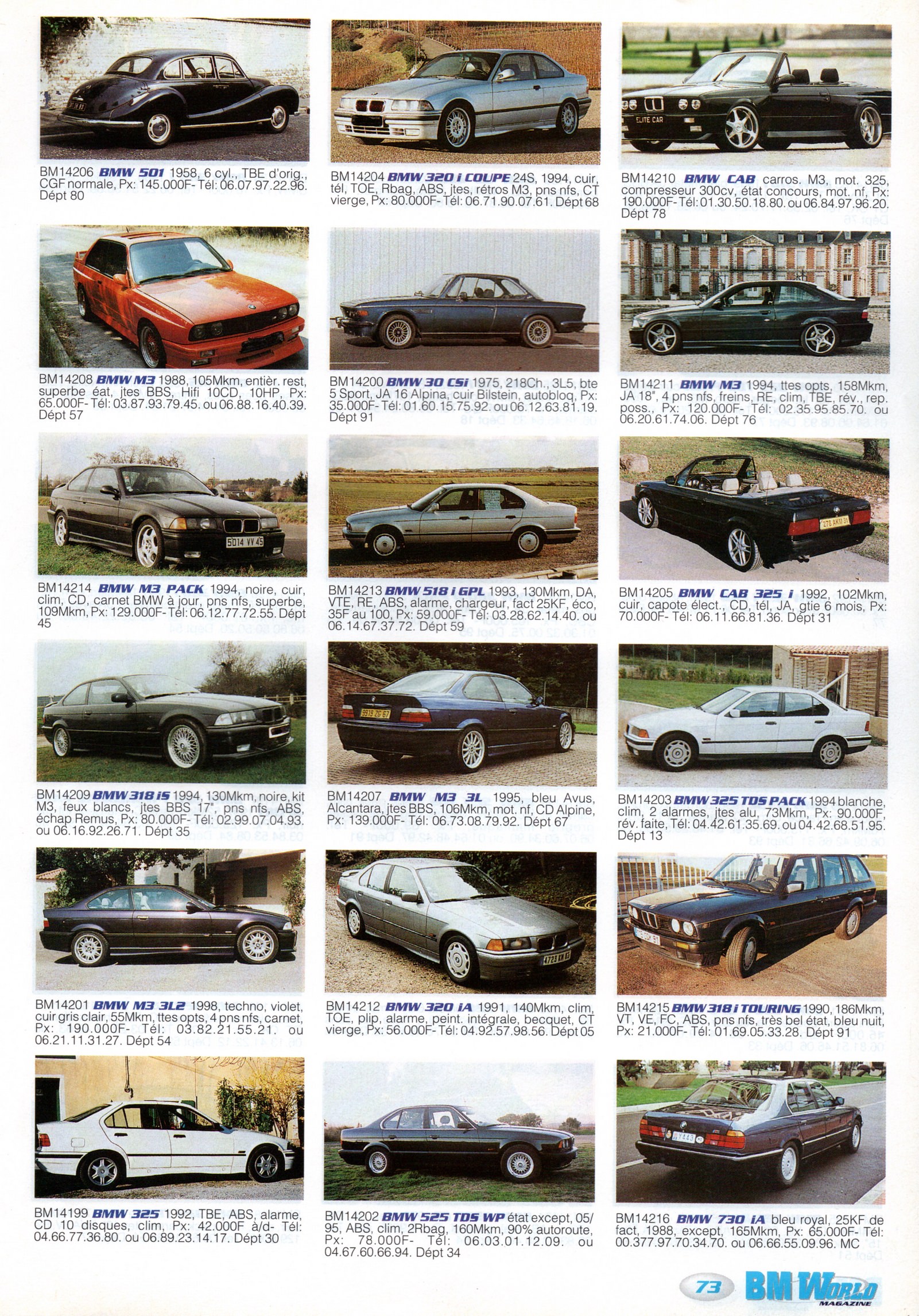 BM14206 BMW 501 1958, 6 cyl., TBE d'orig., CGF normale, Px: 145.000F- Tél: 06.07.97.22.96. Dépt 80

BM14208 BMW M3 1988, 105Mkm, entièr. rest, superbe éat, jtes BBS, Hifi 10CD, 10HP, Px: 65.000F- Tél: 03.87.93.79.45. ou 06.88.16.40.39. Dépt 57

BM14214 BMW M3 PACK 1994, noire, cuir, clim, CD, carnet BMW à jour, pns nfs, superbe, 109Mkm, Px: 129.000F- Tél: 06.12.77.72.55. Dépt 45

BM14209 BMW 318 iS 1994, 130Mkm, noire, kit M3, feux blancs, jtes BBS 17", pns nfs, ABS, échap Remus, Px: 80.000F- Tél: 02.99.07.04.93. ou 06.16.92.26.71. Dépt 35

BM14201 BMW M3 3L2 1998, techno, violet, cuir gris clair, 55Mkm, ttes opts, 4 pns nfs, carnet, Px: 190.000F- Tél: 03.82.21.55.21. ou 06.21.11.31.27. Dépt 54

BM14199 BMW 325 1992, TBE, ABS, alarme, CD 10 disques, clim, Px: 42.000F à/d- Tél: 04.66.77.36.80. ou 06.89.23.14.17. Dépt 30

BM14204 BMW 320 i COUPE 24S, 1994, cuir, tél, TOE, Rbag, ABS, jtes, rétros M3, pns nfs, CT vierge, Px: 80.000F- Tél: 06.71.90.07.61. Dépt 68

BM14200 BMW 30 CSi 1975, 218Ch., 3L5, bte 5 Sport, JA 16 Alpina, cuir Bilstein, autobloq, Px: 35.000F- Tél: 01.60.15.75.92. ou 06.12.63.81.19. Dépt 91

BM14213 BMW 518 i GPL 1993, 130Mkm, DA, VTE, RE, ABS, alarme, chargeur, fact 25KF, éco, 35F au 100, Px: 59.000F- Tél: 03.28.62.14.40. ou 06.14.67.37.72. Dépt 59

BM14207 BMW M3 3L 1995, bleu Avus, Alcantara, jtes BBS, 106Mkm, mot. nf, CD Alpine, Px: 139.000F- Tél: 06.73.08.79.92. Dépt 67

BM14212 BMW 320 iA 1991, 140Mkm, clim, TOE, plip, alarme, peint. intégrale, becquet, CT vierge, Px: 56.000F- Tél: 04.92.57.98.56. Dépt 05

BM14202 BMW 525 TDS WP état except, 05/95, ABS, clim, 2Rbag, 160Mkm, 90% autoroute, Px: 78.000F- Tél: 06.03.01.12.09. ou 04.67.60.66.94. Dépt 34

BM14210 BMW CAB carros. M3, mot. 325, compresseur 300cv, état concours, mot. nf, Px: 190.000F- Tél: 01.30.50.18.80. ou 06.84.97.96.20. Dépt 78

BM14211 BMW M3 1994, ttes opts, 158Mkm, JA 18", 4 pns nfs, freins, RE, clim, TBE, rév., rep. poss., Px: 120.000F- Tél: 02.35.95.85.70. ou 06.20.61.74.06. Dépt 76

BM14205 BMW CAB 325 i 1992, 102Mkm, cuir, capote élect., CD, tél, JA, gtie 6 mois, Px: 70.000F- Tél: 06.11.66.81.36. Dépt 31

BM14203 BMW 325 TDS PACK 1994 blanche, clim, 2 alarmes, jtes alu, 73Mkm, Px: 90.000F, rév. faite, Tél: 04.42.61.35.69. ou 04.42.68.51.95. Dépt 13

BM14215 BMW 318 i TOURING 1990, 186Mkm, VT, VE, FC, ABS, pns nfs, très bel état, bleu nuit, Px: 21.000F- Tél: 01.69.05.33.28. Dépt 91

BM14216 BMW 730 iA bleu royal, 25KF de fact, 1988, except, 165Mkm, Px: 65.000F- Tél: 00.377.97.70.34.70. ou 06.66.55.09.96. MC

73 BM WORLD MAGAZINE